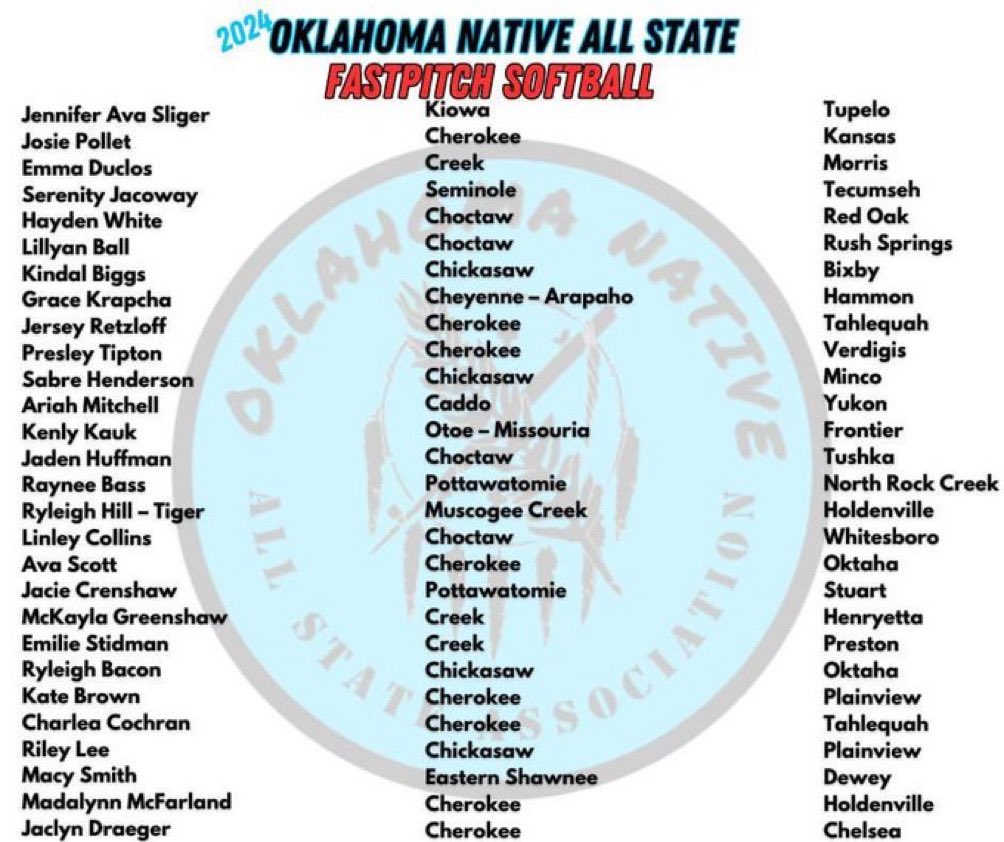 2024 OKLAHOMA NATIVE ALL STATE
FASTPITCH SOFTBALL

Jennifer Ava Sliger
Josie Pollet
Emma Duclos
Serenity Jacoway
Hayden White
Lillyan Ball
Kindal Biggs
Grace Krapcha
Jersey Retzloff
Presley Tipton
Sabre Henderson
Ariah Mitchell
Kenly Kauk
Jaden Huffman
Raynee Bass
Ryleigh Hill – Tiger
Linley Collins
Ava Scott
Jacie Crenshaw
McKayla Greenshaw
Emilie Stidman
Ryleigh Bacon
Kate Brown
Charlea Cochran
Riley Lee
Macy Smith
Madalynn McFarland
Jaclyn Draeger

Kiowa
Cherokee
Creek
Seminole
Choctaw
Choctaw
Chickasaw
Cheyenne – Arapaho
Cherokee
Cherokee
Chickasaw
Caddo
Otoe – Missouria
Choctaw
Pottawatomie
Muscogee Creek
Choctaw
Cherokee
Pottawatomie
Creek
Creek
Chickasaw
Cherokee
Cherokee
Chickasaw
Eastern Shawnee
Cherokee
Cherokee

Tupelo
Kansas
Morris
Tecumseh
Red Oak
Rush Springs
Bixby
Hammon
Tahlequah
Verdigis
Minco
Yukon
Frontier
Tushka
North Rock Creek
Holdenville
Whitesboro
Oktaha
Stuart
Henryetta
Preston
Oktaha
Plainview
Tahlequah
Plainview
Dewey
Holdenville
Chelsea

OKLAHOMA NATIVE
ALL STATE ASSOCIATION